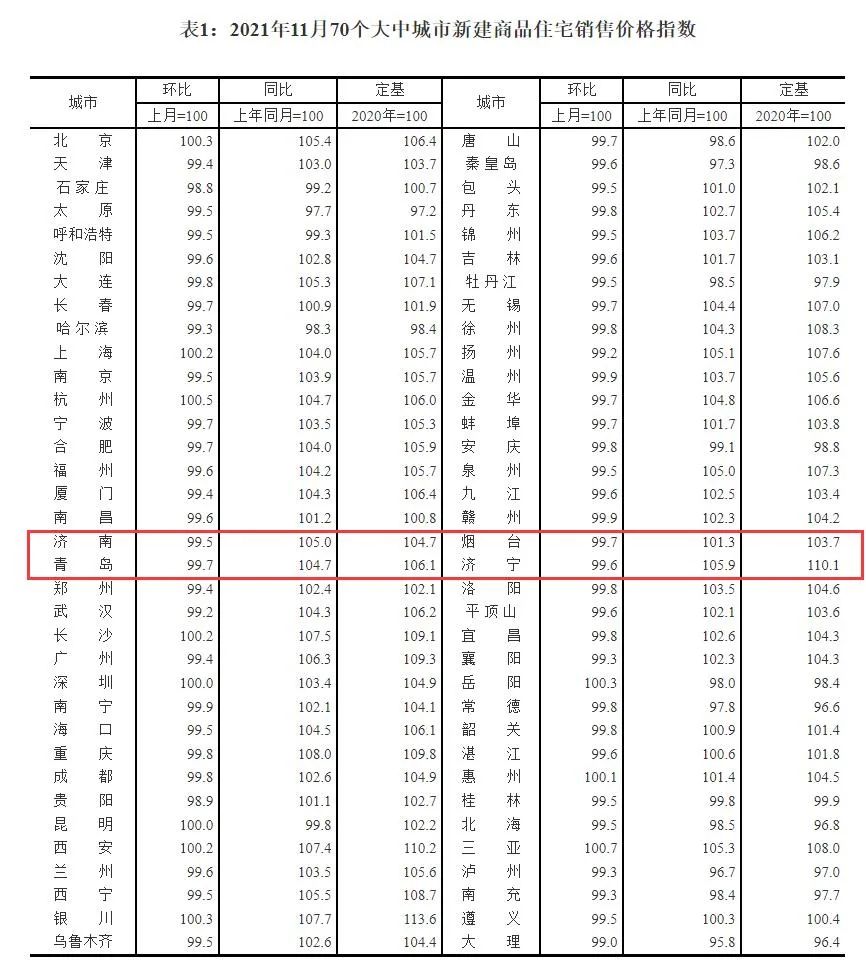 表1：2021年11月70个大中城市新建商品住宅销售价格指数

| 城市 | 环比 | 同比 | 定基 | 城市 | 环比 | 同比 | 定基 |
|---|---|---|---|---|---|---|---|
| | 上月=100 | 上年同月=100 | 2020年=100 | | 上月=100 | 上年同月=100 | 2020年=100 |
| 北京 | 100.3 | 105.4 | 106.4 | 唐山 | 99.7 | 98.6 | 102.0 |
| 天津 | 99.4 | 103.0 | 103.7 | 秦皇岛 | 99.6 | 97.3 | 98.6 |
| 石家庄 | 98.8 | 99.2 | 100.7 | 包头 | 99.5 | 101.0 | 102.1 |
| 太原 | 99.5 | 97.7 | 97.2 | 丹东 | 99.8 | 102.7 | 105.4 |
| 呼和浩特 | 99.5 | 99.3 | 101.5 | 锦州 | 99.5 | 103.7 | 106.2 |
| 沈阳 | 99.6 | 102.8 | 104.7 | 吉林 | 99.6 | 101.7 | 103.1 |
| 大连 | 99.8 | 105.3 | 107.1 | 牡丹江 | 99.5 | 98.5 | 97.9 |
| 长春 | 99.7 | 100.9 | 101.9 | 无锡 | 99.7 | 104.4 | 107.0 |
| 哈尔滨 | 99.3 | 98.3 | 98.4 | 徐州 | 99.8 | 104.3 | 108.3 |
| 上海 | 100.2 | 104.0 | 105.7 | 扬州 | 99.2 | 105.1 | 107.6 |
| 南京 | 99.5 | 103.9 | 105.7 | 温州 | 99.9 | 103.7 | 105.6 |
| 杭州 | 100.5 | 104.7 | 106.0 | 金华 | 99.7 | 104.8 | 106.6 |
| 宁波 | 99.7 | 103.5 | 105.3 | 蚌埠 | 99.7 | 101.7 | 103.8 |
| 合肥 | 99.7 | 104.0 | 105.9 | 安庆 | 99.8 | 99.1 | 98.8 |
| 福州 | 99.6 | 104.2 | 105.7 | 泉州 | 99.5 | 105.0 | 107.3 |
| 厦门 | 99.4 | 104.3 | 106.4 | 九江 | 99.6 | 102.5 | 103.4 |
| 南昌 | 99.6 | 101.2 | 100.8 | 赣州 | 99.9 | 102.3 | 104.2 |
| 济南 | 99.5 | 105.0 | 104.7 | 烟台 | 99.7 | 101.3 | 103.7 |
| 青岛 | 99.7 | 104.7 | 106.1 | 济宁 | 99.6 | 105.9 | 110.1 |
| 郑州 | 99.4 | 102.4 | 102.1 | 洛阳 | 99.8 | 103.5 | 104.6 |
| 武汉 | 99.2 | 104.3 | 106.2 | 平顶山 | 99.6 | 102.1 | 103.6 |
| 长沙 | 100.2 | 107.5 | 109.1 | 宜昌 | 99.8 | 102.6 | 104.3 |
| 广州 | 99.4 | 106.3 | 109.3 | 襄阳 | 99.3 | 102.3 | 104.3 |
| 深圳 | 100.0 | 103.4 | 104.9 | 岳阳 | 100.3 | 98.0 | 98.4 |
| 南宁 | 99.9 | 102.1 | 104.1 | 常德 | 99.8 | 97.8 | 96.6 |
| 海口 | 99.5 | 104.5 | 106.1 | 韶关 | 99.8 | 100.9 | 101.4 |
| 重庆 | 99.8 | 108.0 | 109.8 | 湛江 | 99.6 | 100.6 | 101.8 |
| 成都 | 99.8 | 102.6 | 104.9 | 惠州 | 100.1 | 101.4 | 104.5 |
| 贵阳 | 98.9 | 101.1 | 102.7 | 桂林 | 99.5 | 99.8 | 99.9 |
| 昆明 | 100.0 | 99.8 | 102.2 | 北海 | 99.5 | 98.5 | 96.8 |
| 西安 | 100.2 | 107.4 | 110.2 | 三亚 | 100.7 | 105.3 | 108.0 |
| 兰州 | 99.6 | 103.5 | 105.6 | 泸州 | 99.3 | 96.7 | 97.0 |
| 西宁 | 99.5 | 105.5 | 108.7 | 南充 | 99.3 | 98.4 | 97.7 |
| 银川 | 100.3 | 107.7 | 113.6 | 遵义 | 99.5 | 100.3 | 100.4 |
| 乌鲁木齐 | 99.5 | 102.6 | 104.4 | 大理 | 99.0 | 95.8 | 96.4 |